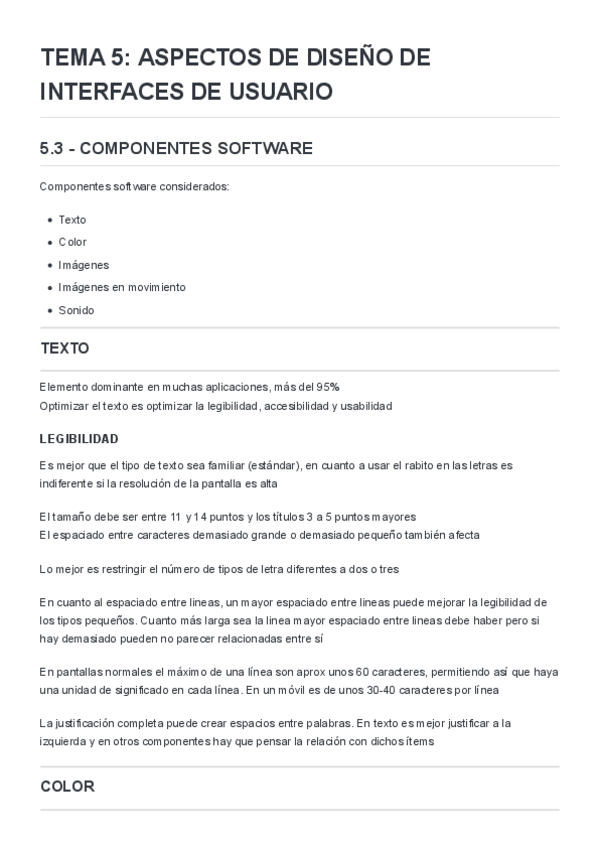 TEMA 5: ASPECTOS DE DISEÑO DE INTERFACES DE USUARIO

5.3 - COMPONENTES SOFTWARE

Componentes software considerados:

- Texto
- Color
- Imágenes
- Imágenes en movimiento
- Sonido

TEXTO

Elemento dominante en muchas aplicaciones, más del 95%
Optimizar el texto es optimizar la legibilidad, accesibilidad y usabilidad

LEGIBILIDAD

Es mejor que el tipo de texto sea familiar (estándar), en cuanto a usar el rabito en las letras es indiferente si la resolución de la pantalla es alta

El tamaño debe ser entre 11 y 14 puntos y los títulos 3 a 5 puntos mayores
El espaciado entre caracteres demasiado grande o demasiado pequeño también afecta

Lo mejor es restringir el número de tipos de letra diferentes a dos o tres

En cuanto al espaciado entre lineas, un mayor espaciado entre lineas puede mejorar la legibilidad de los tipos pequeños. Cuanto más larga sea la linea mayor espaciado entre lineas debe haber pero si hay demasiado pueden no parecer relacionadas entre sí

En pantallas normales el máximo de una línea son aprox unos 60 caracteres, permitiendo así que haya una unidad de significado en cada línea. En un móvil es de unos 30-40 caracteres por línea

La justificación completa puede crear espacios entre palabras. En texto es mejor justificar a la izquierda y en otros componentes hay que pensar la relación con dichos ítems

COLOR